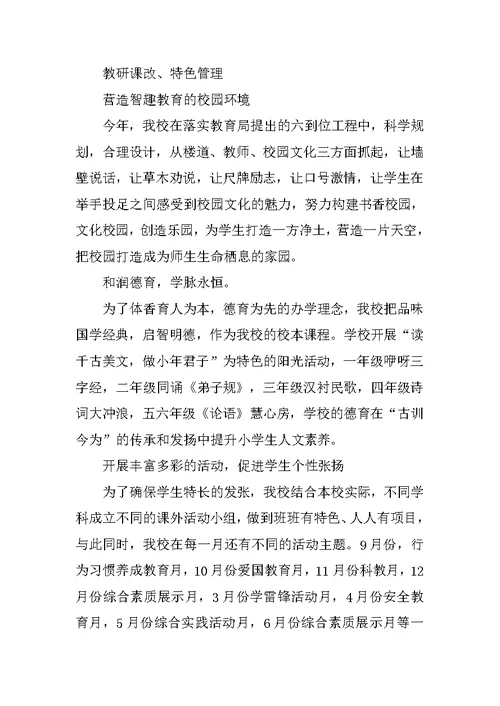 教研课改、特色管理

营造智趣教育的校园环境

今年，我校在落实教育局提出的六到位工程中，科学规划，合理设计，从楼道、教师、校园文化三方面抓起，让墙壁说话，让草木劝说，让尺牌励志，让口号激情，让学生在举手投足之间感受到校园文化的魅力，努力构建书香校园，文化校园，创造乐园，为学生打造一方净土，营造一片天空，把校园打造成为师生生命栖息的家园。

和润德育，学脉永恒。

为了体香育人为本，德育为先的办学理念，我校把品味国学经典，启智明德，作为我校的校本课程。学校开展“读千古美文，做小年君子”为特色的阳光活动，一年级咿呀三字经，二年级同诵《弟子规》，三年级汉衬民歌，四年级诗词大冲浪，五六年级《论语》慧心房，学校的德育在“古训今为”的传承和发扬中提升小学生人文素养。

开展丰富多彩的活动，促进学生个性张扬

为了确保学生特长的发张，我校结合本校实际，不同学科成立不同的课外活动小组，做到班班有特色、人人有项目，与此同时，我校在每一月还有不同的活动主题。9月份，行为习惯养成教育月，10月份爱国教育月，11月份科教月，12月份综合素质展示月，3月份学雷锋活动月，4月份安全教育月，5月份综合实践活动月，6月份综合素质展示月等一